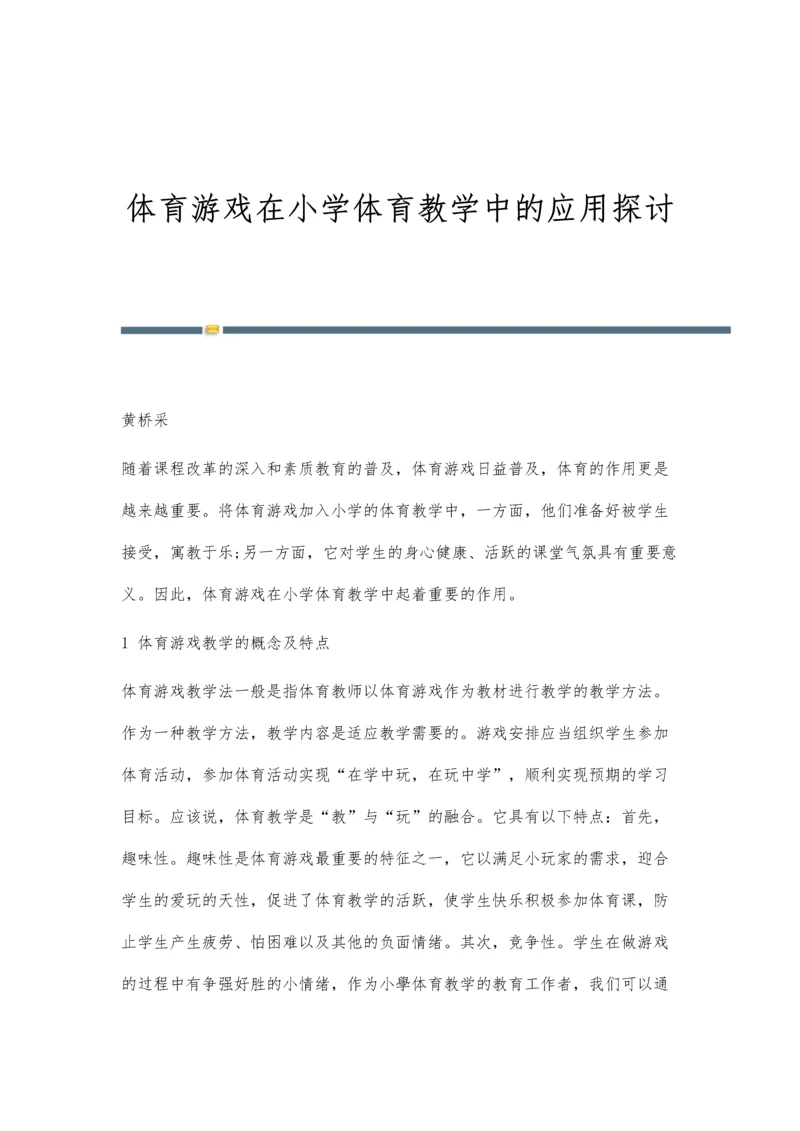 体育游戏在小学体育教学中的应用探讨

黄桥采

随着课程改革的深入和素质教育的普及，体育游戏日益普及，体育的作用更是越来越重要。将体育游戏加入小学的体育教学中，一方面，他们准备好被学生接受，寓教于乐;另一方面，它对学生的身心健康、活跃的课堂气氛具有重要意义。因此，体育游戏在小学体育教学中起着重要的作用。

1 体育游戏教学的概念及特点

体育游戏教学法一般是指体育教师以体育游戏作为教材进行教学的教学方法。作为一种教学方法，教学内容是适应教学需要的。游戏安排应当组织学生参加体育活动，参加体育活动实现“在学中玩，在玩中学”，顺利实现预期的学习目标。应该说，体育教学是“教”与“玩”的融合。它具有以下特点：首先，趣味性。趣味性是体育游戏最重要的特征之一，它以满足小玩家的需求，迎合学生的爱玩的天性，促进了体育教学的活跃，使学生快乐积极参加体育课，防止学生产生疲劳、怕困难以及其他的负面情绪。其次，竞争性。学生在做游戏的过程中有争强好胜的小情绪，作为小學体育教学的教育工作者，我们可以通